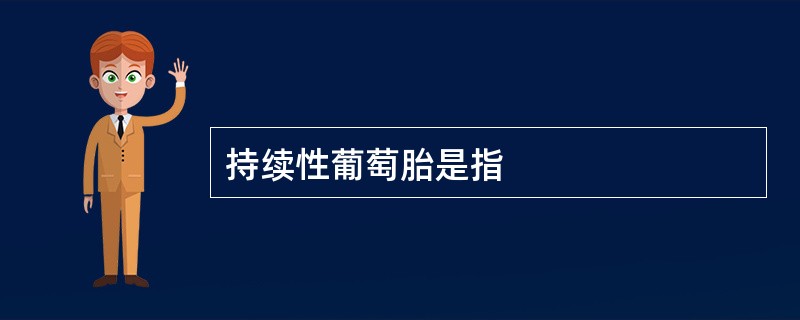 持续性葡萄胎是指